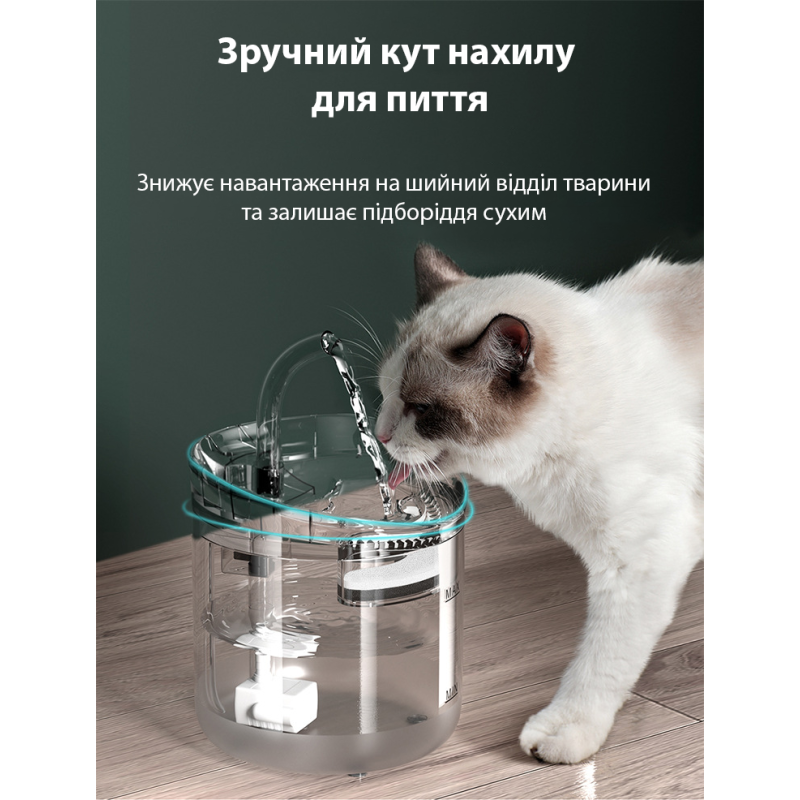 Зручний кут нахилу для пиття

Знижує навантаження на шийний відділ тварини та залишає підборіддя сухим

MAX

MIN